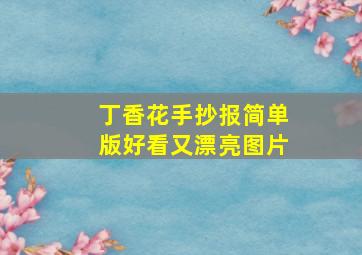 丁香花手抄报简单版好看又漂亮图片